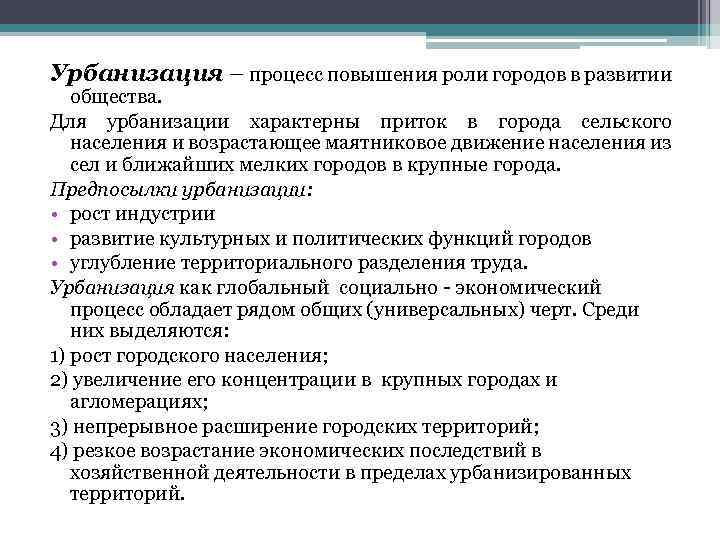 Урбанизация – процесс повышения роли городов в развитии общества.

Для урбанизации характерны приток в города сельского населения и возрастающее маятниковое движение населения из сел и ближайших мелких городов в крупные города.

Предпосылки урбанизации:

• рост индустрии
• развитие культурных и политических функций городов
• углубление территориального разделения труда.

Урбанизация как глобальный социально - экономический процесс обладает рядом общих (универсальных) черт. Среди них выделяются:

1) рост городского населения;

2) увеличение его концентрации в крупных городах и агломерациях;

3) непрерывное расширение городских территорий;

4) резкое возрастание экономических последствий в хозяйственной деятельности в пределах урбанизированных территорий.